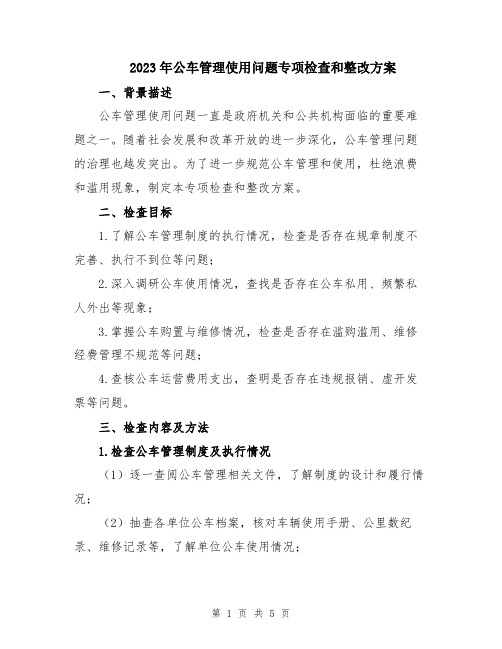 2023年公车管理使用问题专项检查和整改方案

一、背景描述

公车管理使用问题一直是政府机关和公共机构面临的重要难题之一。随着社会发展和改革开放的进一步深化，公车管理问题的治理也越发突出。为了进一步规范公车管理和使用，杜绝浪费和滥用现象，制定本专项检查和整改方案。

二、检查目标

1.了解公车管理制度的执行情况，检查是否存在规章制度不完善、执行不到位等问题；

2.深入调研公车使用情况，查找是否存在公车私用、频繁私人外出等现象；

3.掌握公车购置与维修情况，检查是否存在滥购滥用、维修经费管理不规范等问题；

4.查核公车运营费用支出，查明是否存在违规报销、虚开发票等问题。

三、检查内容及方法

1.检查公车管理制度及执行情况

（1）逐一查阅公车管理相关文件，了解制度的设计和履行情况；

（2）抽查各单位公车档案，核对车辆使用手册、公里数纪录、维修记录等，了解单位公车使用情况；

第 1 页 共 5 页